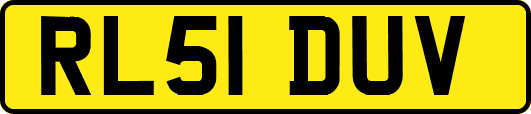 RL51 DUV